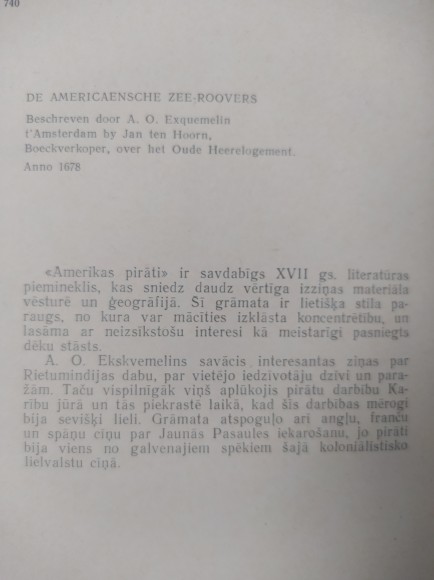 740

DE AMERICAENSCHE ZEE-ROOVERS

Beschreven door A. O. Exquemelin
t'Amsterdam by Jan ten Hoorn,
Boeckverkoper, over het Oude Heerelogement.
Anno 1678

«Amerikas pirāti» ir savdabīgs XVII gs. literatūras piemineklis, kas sniedz daudz vērtīga izziņas materiāla vēsturē un ģeogrāfijā. Šī grāmata ir lietišķa stila paraugs, no kura var mācīties izklāsta koncentrētību, un lasāma ar neizsīkstošu interesi kā meistarīgi pasniegts dēku stāsts.

A. O. Ekskvemelins savācis interesantas ziņas par Rietumindijas dabu, par vietējo iedzīvotāju dzīvi un paražām. Taču vispilnīgāk viņš aplūkojis pirātu darbību Karību jūrā un tās piekrastē laikā, kad šīs darbības mērogi bija sevišķi lieli. Grāmata atspoguļo arī angļu, franču un spāņu cīņu par Jaunās Pasaules iekarošanu, jo pirāti bija viens no galvenajiem spēkiem šajā koloniālistisko lielvalstu cīņā.